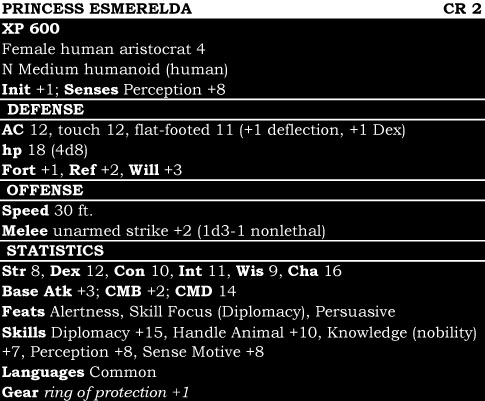 PRINCESS ESMERELDA CR 2
XP 600
Female human aristocrat 4
N Medium humanoid (human)
Init +1; Senses Perception +8
DEFENSE
AC 12, touch 12, flat-footed 11 (+1 deflection, +1 Dex)
hp 18 (4d8)
Fort +1, Ref +2, Will +3
OFFENSE
Speed 30 ft.
Melee unarmed strike +2 (1d3-1 nonlethal)
STATISTICS
Str 8, Dex 12, Con 10, Int 11, Wis 9, Cha 16
Base Atk +3; CMB +2; CMD 14
Feats Alertness, Skill Focus (Diplomacy), Persuasive
Skills Diplomacy +15, Handle Animal +10, Knowledge (nobility) +7, Perception +8, Sense Motive +8
Languages Common
Gear ring of protection +1